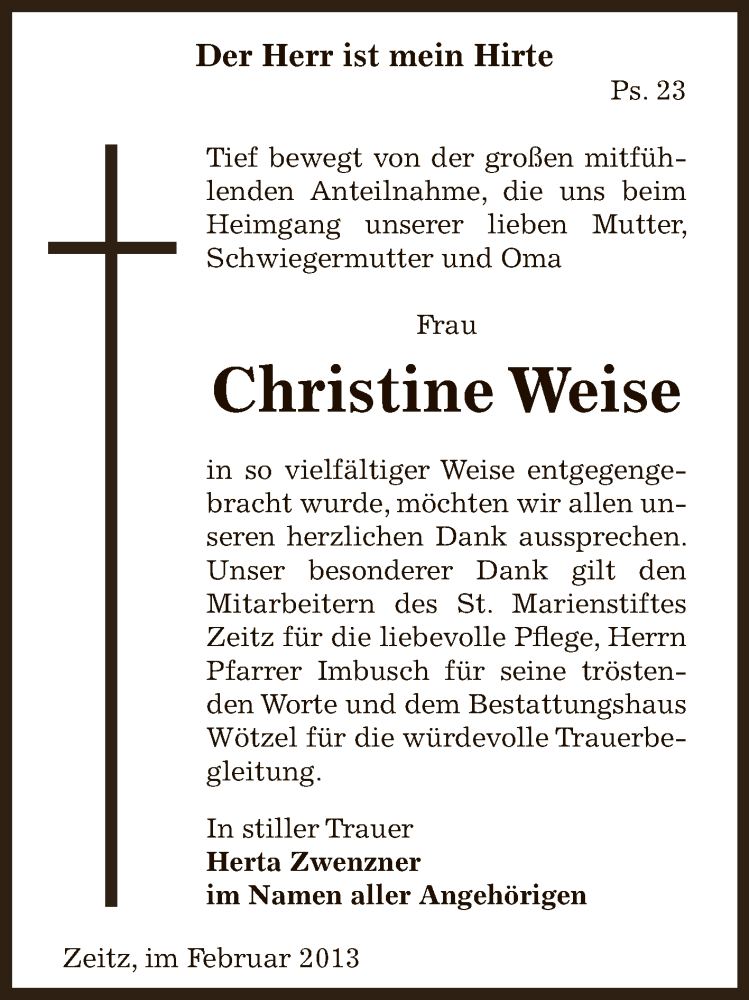 Der Herr ist mein Hirte
Ps. 23

Tief bewegt von der großen mitfühlenden Anteilnahme, die uns beim Heimgang unserer lieben Mutter, Schwiegermutter und Oma

Frau
Christine Weise

in so vielfältiger Weise entgegengebracht wurde, möchten wir allen unseren herzlichen Dank aussprechen. Unser besonderer Dank gilt den Mitarbeitern des St. Marienstiftes Zeitz für die liebevolle Pflege, Herrn Pfarrer Imbusch für seine tröstenden Worte und dem Bestattungshaus Wötzel für die würdevolle Trauerbegleitung.

In stiller Trauer
Herta Zwenzner
im Namen aller Angehörigen

Zeitz, im Februar 2013